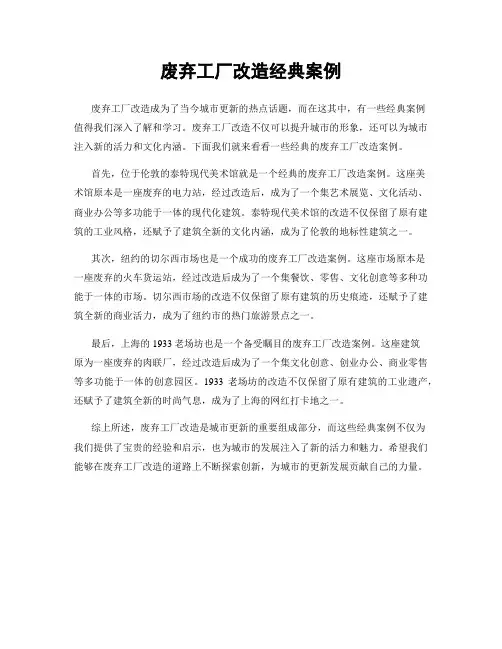 废弃工厂改造经典案例

废弃工厂改造成为了当今城市更新的热点话题，而在这其中，有一些经典案例值得我们深入了解和学习。废弃工厂改造不仅可以提升城市的形象，还可以为城市注入新的活力和文化内涵。下面我们就来看看一些经典的废弃工厂改造案例。

首先，位于伦敦的泰特现代美术馆就是一个经典的废弃工厂改造案例。这座美术馆原本是一座废弃的电力站，经过改造后，成为了一个集艺术展览、文化活动、商业办公等多功能于一体的现代化建筑。泰特现代美术馆的改造不仅保留了原有建筑的工业风格，还赋予了建筑全新的文化内涵，成为了伦敦的地标性建筑之一。

其次，纽约的切尔西市场也是一个成功的废弃工厂改造案例。这座市场原本是一座废弃的火车货运站，经过改造后成为了一个集餐饮、零售、文化创意等多种功能于一体的市场。切尔西市场的改造不仅保留了原有建筑的历史痕迹，还赋予了建筑全新的商业活力，成为了纽约市的热门旅游景点之一。

最后，上海的1933老场坊也是一个备受瞩目的废弃工厂改造案例。这座建筑原为一座废弃的肉联厂，经过改造后成为了一个集文化创意、创业办公、商业零售等多功能于一体的创意园区。1933老场坊的改造不仅保留了原有建筑的工业遗产，还赋予了建筑全新的时尚气息，成为了上海的网红打卡地之一。

综上所述，废弃工厂改造是城市更新的重要组成部分，而这些经典案例不仅为我们提供了宝贵的经验和启示，也为城市的发展注入了新的活力和魅力。希望我们能够在废弃工厂改造的道路上不断探索创新，为城市的更新发展贡献自己的力量。